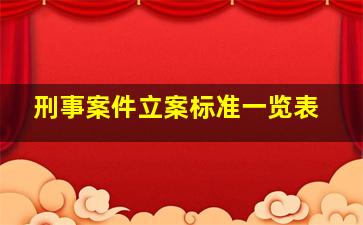 刑事案件立案标准一览表